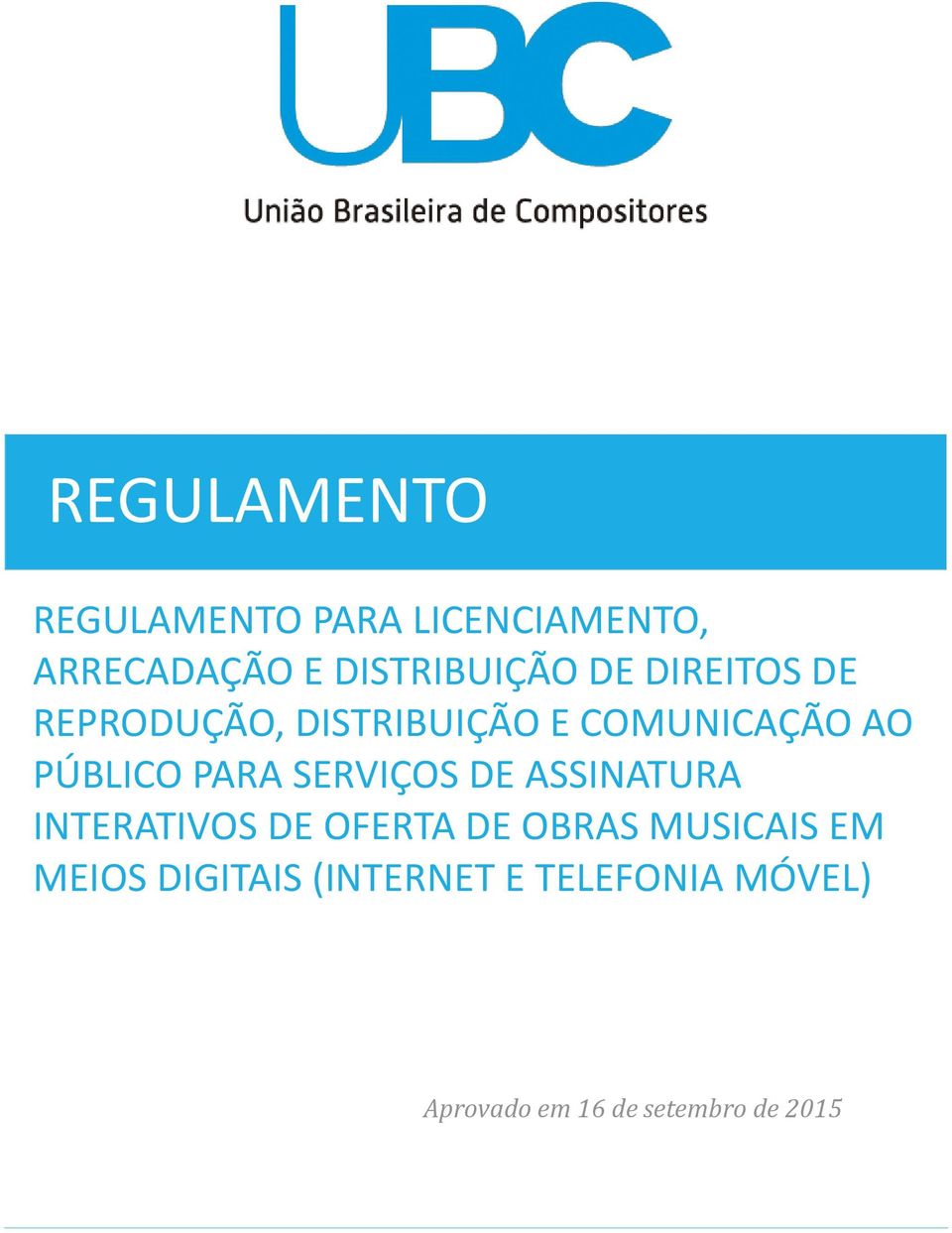 UBC

União Brasileira de Compositores

REGULAMENTO

REGULAMENTO PARA LICENCIAMENTO, ARRECADAÇÃO E DISTRIBUIÇÃO DE DIREITOS DE REPRODUÇÃO, DISTRIBUIÇÃO E COMUNICAÇÃO AO PÚBLICO PARA SERVIÇOS DE ASSINATURA INTERATIVOS DE OFERTA DE OBRAS MUSICAIS EM MEIOS DIGITAIS (INTERNET E TELEFONIA MÓVEL)

Aprovado em 16 de setembro de 2015